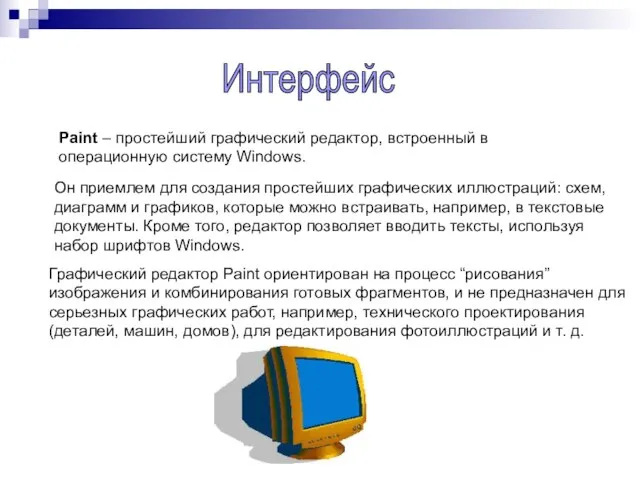 Интерфейс

Paint – простейший графический редактор, встроенный в операционную систему Windows.

Он приемлем для создания простейших графических иллюстраций: схем, диаграмм и графиков, которые можно встраивать, например, в текстовые документы. Кроме того, редактор позволяет вводить тексты, используя набор шрифтов Windows.

Графический редактор Paint ориентирован на процесс “рисования” изображения и комбинирования готовых фрагментов, и не предназначен для серьезных графических работ, например, технического проектирования (деталей, машин, домов), для редактирования фотоиллюстраций и т. д.